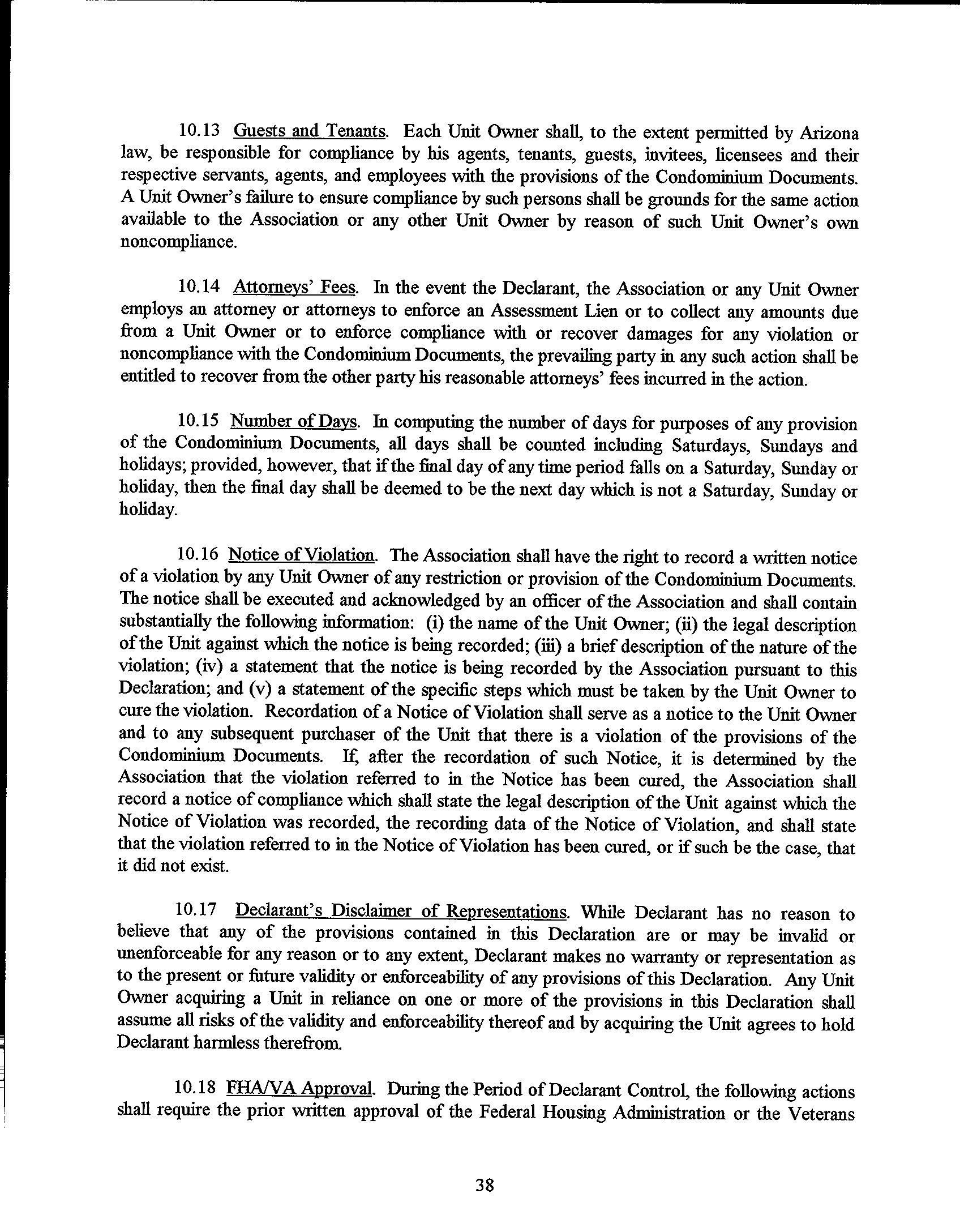 10.13 Guests and Tenants. Each Unit Owner shall, to the extent permitted by Arizona law, be responsible for compliance by his agents, tenants, guests, invitees, licensees and their respective servants, agents, and employees with the provisions of the Condominium Documents. A Unit Owner's failure to ensure compliance by such persons shall be grounds for the same action available to the Association or any other Unit Owner by reason of such Unit Owner's own noncompliance.

10.14 Attorneys' Fees. In the event the Declarant, the Association or any Unit Owner employs an attorney or attorneys to enforce an Assessment Lien or to collect any amounts due from a Unit Owner or to enforce compliance with or recover damages for any violation or noncompliance with the Condominium Documents, the prevailing party in any such action shall be entitled to recover from the other party his reasonable attorneys' fees incurred in the action.

10.15 Number of Days. In computing the number of days for purposes of any provision of the Condominium Documents, all days shall be counted including Saturdays, Sundays and holidays; provided, however, that if the final day of any time period falls on a Saturday, Sunday or holiday, then the final day shall be deemed to be the next day which is not a Saturday, Sunday or holiday.

10.16 Notice of Violation. The Association shall have the right to record a written notice of a violation by any Unit Owner of any restriction or provision of the Condominium Documents. The notice shall be executed and acknowledged by an officer of the Association and shall contain substantially the following information: (i) the name of the Unit Owner; (ii) the legal description of the Unit against which the notice is being recorded; (iii) a brief description of the nature of the violation; (iv) a statement that the notice is being recorded by the Association pursuant to this Declaration; and (v) a statement of the specific steps which must be taken by the Unit Owner to cure the violation. Recordation of a Notice of Violation shall serve as a notice to the Unit Owner and to any subsequent purchaser of the Unit that there is a violation of the provisions of the Condominium Documents. If, after the recordation of such Notice, it is determined by the Association that the violation referred to in the Notice has been cured, the Association shall record a notice of compliance which shall state the legal description of the Unit against which the Notice of Violation was recorded, the recording data of the Notice of Violation, and shall state that the violation referred to in the Notice of Violation has been cured, or if such be the case, that it did not exist.

10.17 Declarant's Disclaimer of Representations. While Declarant has no reason to believe that any of the provisions contained in this Declaration are or may be invalid or unenforceable for any reason or to any extent, Declarant makes no warranty or representation as to the present or future validity or enforceability of any provisions of this Declaration. Any Unit Owner acquiring a Unit in reliance on one or more of the provisions in this Declaration shall assume all risks of the validity and enforceability thereof and by acquiring the Unit agrees to hold Declarant harmless therefrom.

10.18 FHA/VA Approval. During the Period of Declarant Control, the following actions shall require the prior written approval of the Federal Housing Administration or the Veterans

38